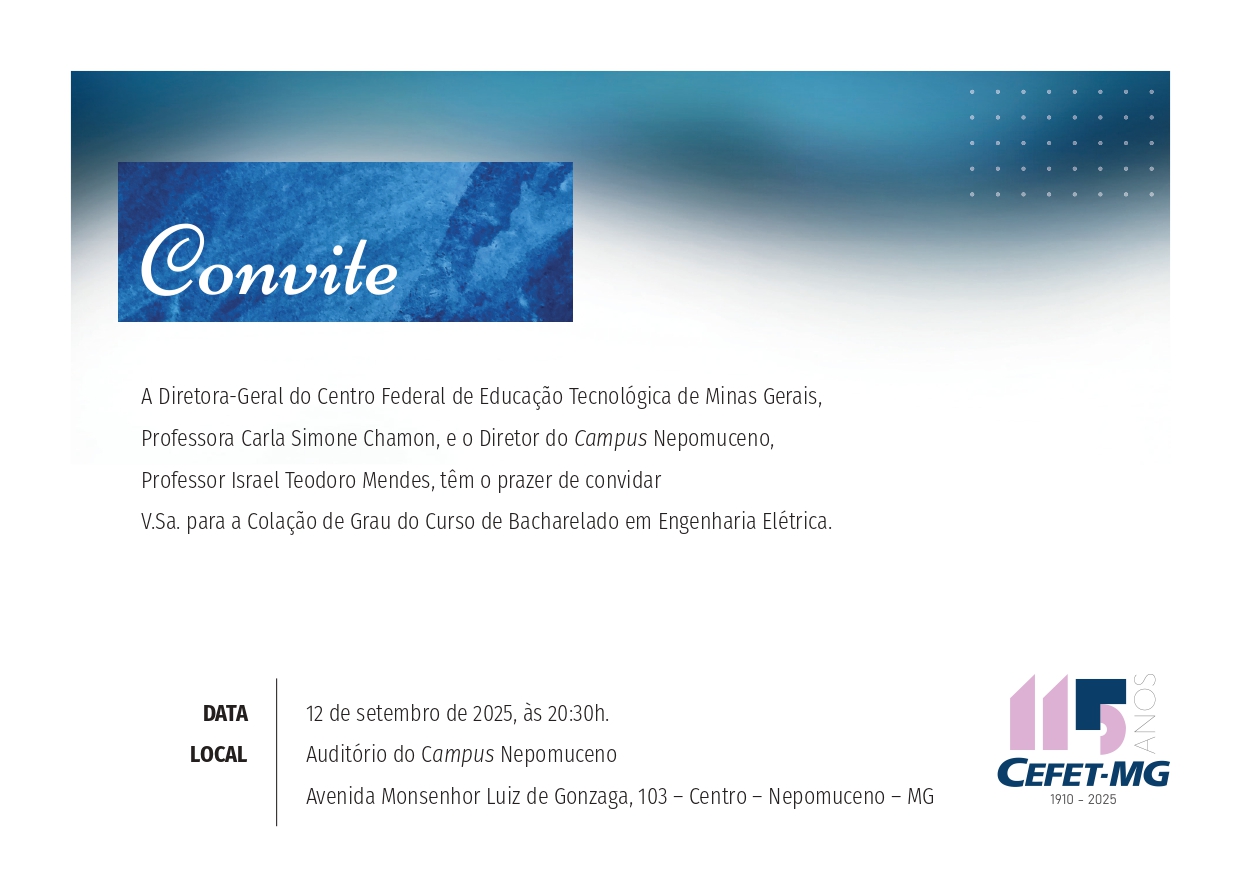 Convite

A Diretora-Geral do Centro Federal de Educação Tecnológica de Minas Gerais, Professora Carla Simone Chamon, e o Diretor do Campus Nepomuceno, Professor Israel Teodoro Mendes, têm o prazer de convidar V.Sa. para a Colação de Grau do Curso de Bacharelado em Engenharia Elétrica.

DATA 12 de setembro de 2025, às 20:30h.

LOCAL Auditório do Campus Nepomuceno
Avenida Monsenhor Luiz de Gonzaga, 103 – Centro – Nepomuceno – MG

115 ANOS
CEFET-MG
1910 - 2025